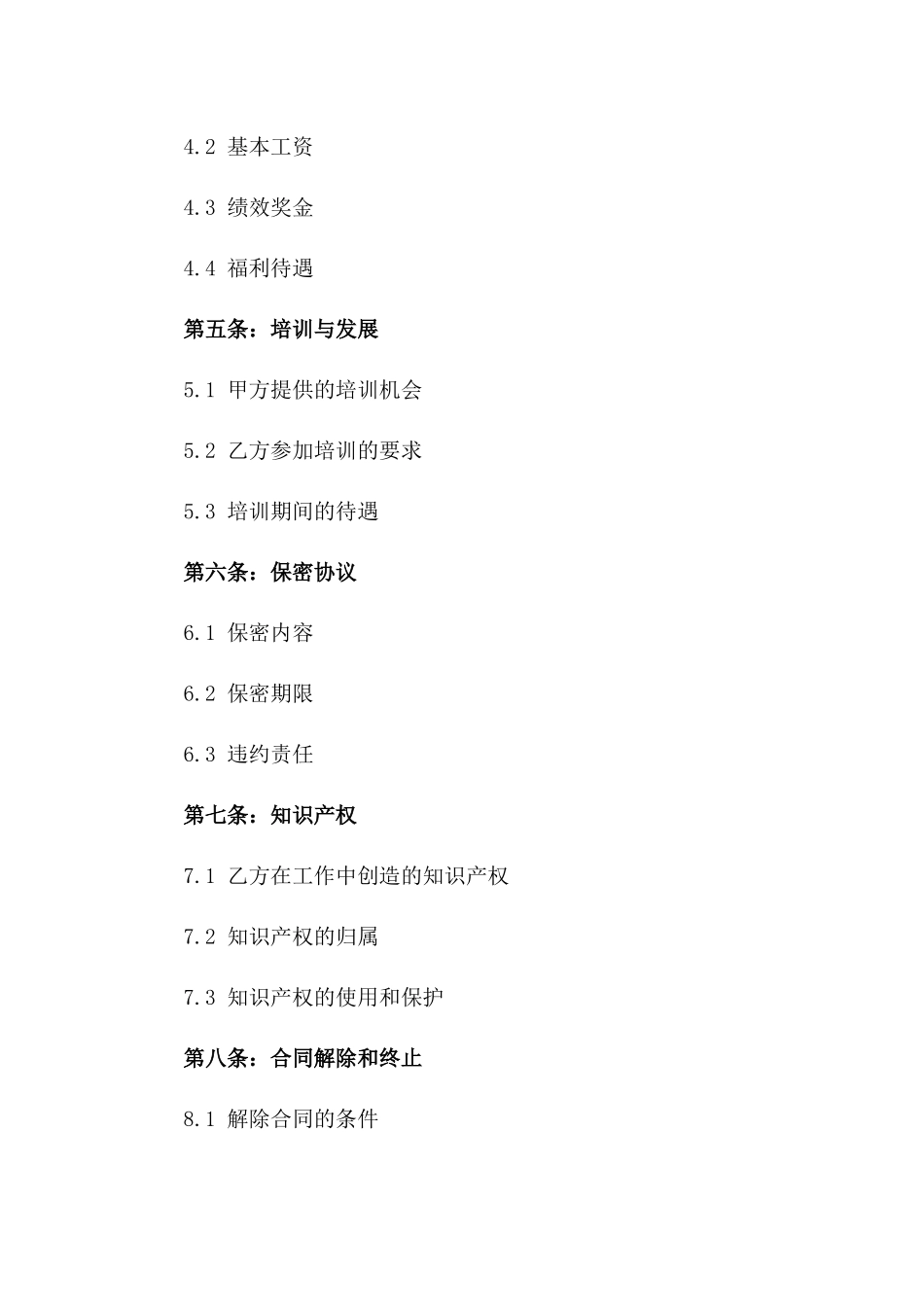 4.2 基本工资

4.3 绩效奖金

4.4 福利待遇

第五条：培训与发展

5.1 甲方提供的培训机会

5.2 乙方参加培训的要求

5.3 培训期间的待遇

第六条：保密协议

6.1 保密内容

6.2 保密期限

6.3 违约责任

第七条：知识产权

7.1 乙方在工作中创造的知识产权

7.2 知识产权的归属

7.3 知识产权的使用和保护

第八条：合同解除和终止

8.1 解除合同的条件